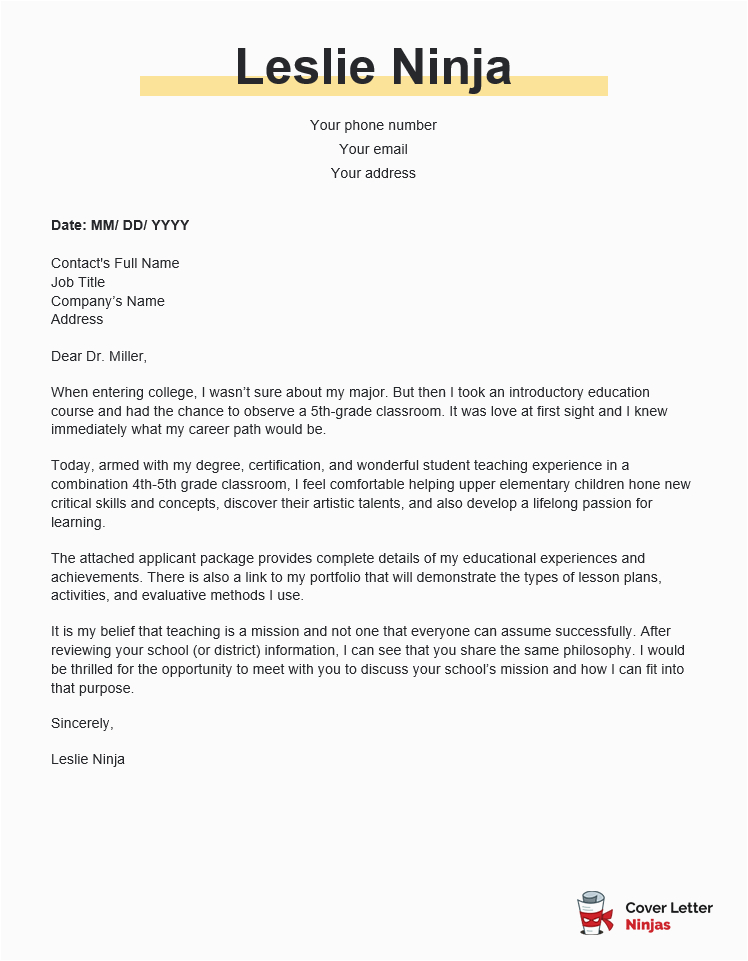 Leslie Ninja

Your phone number
Your email
Your address

Date: MM/ DD/ YYYY

Contact's Full Name
Job Title
Company's Name
Address

Dear Dr. Miller,

When entering college, I wasn't sure about my major. But then I took an introductory education course and had the chance to observe a 5th-grade classroom. It was love at first sight and I knew immediately what my career path would be.

Today, armed with my degree, certification, and wonderful student teaching experience in a combination 4th-5th grade classroom, I feel comfortable helping upper elementary children hone new critical skills and concepts, discover their artistic talents, and also develop a lifelong passion for learning.

The attached applicant package provides complete details of my educational experiences and achievements. There is also a link to my portfolio that will demonstrate the types of lesson plans, activities, and evaluative methods I use.

It is my belief that teaching is a mission and not one that everyone can assume successfully. After reviewing your school (or district) information, I can see that you share the same philosophy. I would be thrilled for the opportunity to meet with you to discuss your school's mission and how I can fit into that purpose.

Sincerely,

Leslie Ninja

Cover Letter
Ninjas